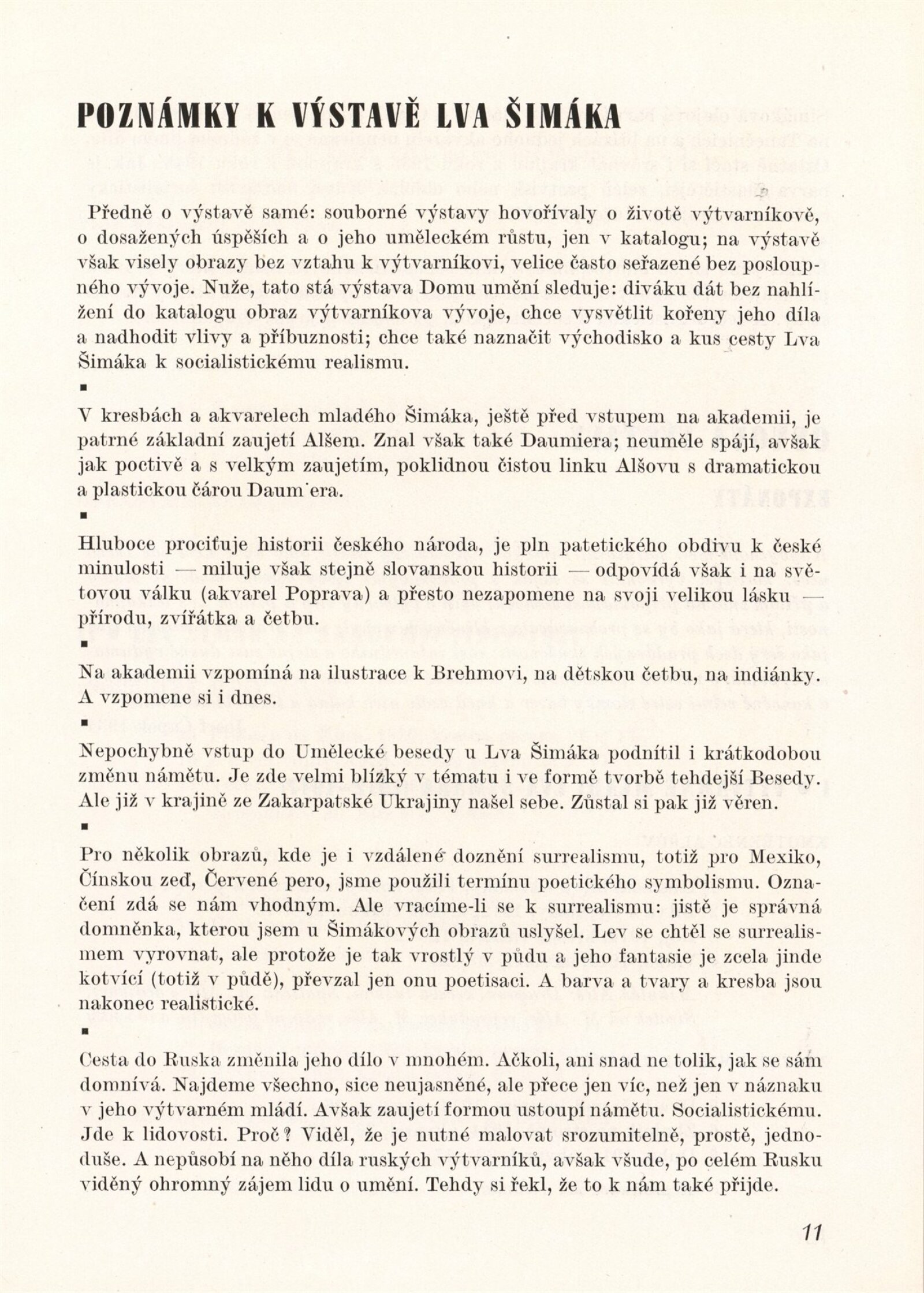 POZNÁMKY K VÝSTAVĚ LVA ŠIMÁKA

Předně o výstavě samé: souborné výstavy hovořívaly o životě výtvarníkově, o dosažených úspěších a o jeho uměleckém růstu, jen v katalogu; na výstavě však visely obrazy bez vztahu k výtvarníkovi, velice často seřazené bez posloupného vývoje. Nuže, tato stá výstava Domu umění sleduje: diváku dát bez nahlížení do katalogu obraz výtvarníkova vývoje, chce vysvětlit kořeny jeho díla a nadhodit vlivy a příbuznosti; chce také naznačit východisko a kus cesty Lva Šimáka k socialistickému realismu.

■

V kresbách a akvarelech mladého Šimáka, ještě před vstupem na akademii, je patrné základní zaujetí Alšem. Znal však také Daumiera; neuměle spájí, avšak jak poctivě a s velkým zaujetím, poklidnou čistou linku Alšovu s dramatickou a plastickou čárou Daum'era.

■

Hluboce prociťuje historii českého národa, je pln patetického obdivu k české minulosti — miluje však stejně slovanskou historii — odpovídá však i na světovou válku (akvarel Poprava) a přesto nezapomene na svoji velikou lásku — přírodu, zvířátka a četbu.

■

Na akademii vzpomíná na ilustrace k Brehmovi, na dětskou četbu, na indiánky. A vzpomene si i dnes.

■

Nepochybně vstup do Umělecké besedy u Lva Šimáka podnítil i krátkodobou změnu námětu. Je zde velmi blízký v tématu i ve formě tvorbě tehdejší Besedy. Ale již v krajině ze Zakarpatské Ukrajiny našel sebe. Zůstal si pak již věren.

■

Pro několik obrazů, kde je i vzdálené doznění surrealismu, totiž pro Mexiko, Čínskou zeď, Červené pero, jsme použili termínu poetického symbolismu. Označení zdá se nám vhodným. Ale vracíme-li se k surrealismu: jistě je správná domněnka, kterou jsem u Šimákových obrazů uslyšel. Lev se chtěl se surrealismem vyrovnat, ale protože je tak vrostlý v půdu a jeho fantasie je zcela jinde kotvící (totiž v půdě), převzal jen onu poetisaci. A barva a tvary a kresba jsou nakonec realistické.

■

Cesta do Ruska změnila jeho dílo v mnohém. Ačkoli, ani snad ne tolik, jak se sám domnívá. Najdeme všechno, sice neujasněné, ale přece jen víc, než jen v náznaku v jeho výtvarném mládí. Avšak zaujetí formou ustoupí námětu. Socialistickému. Jde k lidovosti. Proč? Viděl, že je nutné malovat srozumitelně, prostě, jednoduše. A nepůsobí na něho díla ruských výtvarníků, avšak všude, po celém Rusku viděný ohromný zájem lidu o umění. Tehdy si řekl, že to k nám také přijde.

11